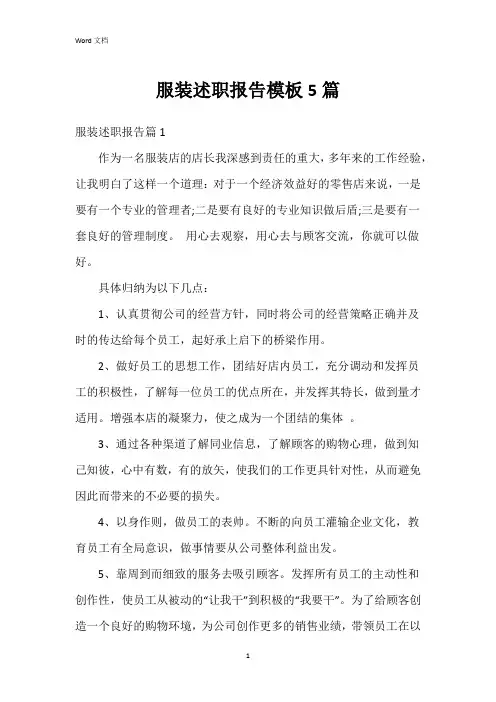 Word 文档

服装述职报告模板 5 篇

服装述职报告篇 1

作为一名服装店的店长我深感到责任的重大，多年来的工作经验，让我明白了这样一个道理：对于一个经济效益好的零售店来说，一是要有一个专业的管理者;二是要有良好的专业知识做后盾;三是要有一套良好的管理制度。 用心去观察，用心去与顾客交流，你就可以做好。

具体归纳为以下几点：

1、认真贯彻公司的经营方针，同时将公司的经营策略正确并及时的传达给每个员工，起好承上启下的桥梁作用。

2、做好员工的思想工作，团结好店内员工，充分调动和发挥员工的积极性，了解每一位员工的优点所在，并发挥其特长，做到量才适用。增强本店的凝聚力，使之成为一个团结的集体 。

3、通过各种渠道了解同业信息，了解顾客的购物心理，做到知己知彼，心中有数，有的放矢，使我们的工作更具针对性，从而避免因此而带来的不必要的损失。

4、以身作则，做员工的表帅。不断的向员工灌输企业文化，教育员工有全局意识，做事情要从公司整体利益出发。

5、靠周到而细致的服务去吸引顾客。发挥所有员工的主动性和创作性，使员工从被动的“让我干”到积极的“我要干”。为了给顾客创造一个良好的购物环境，为公司创作更多的销售业绩，带领员工在以

1